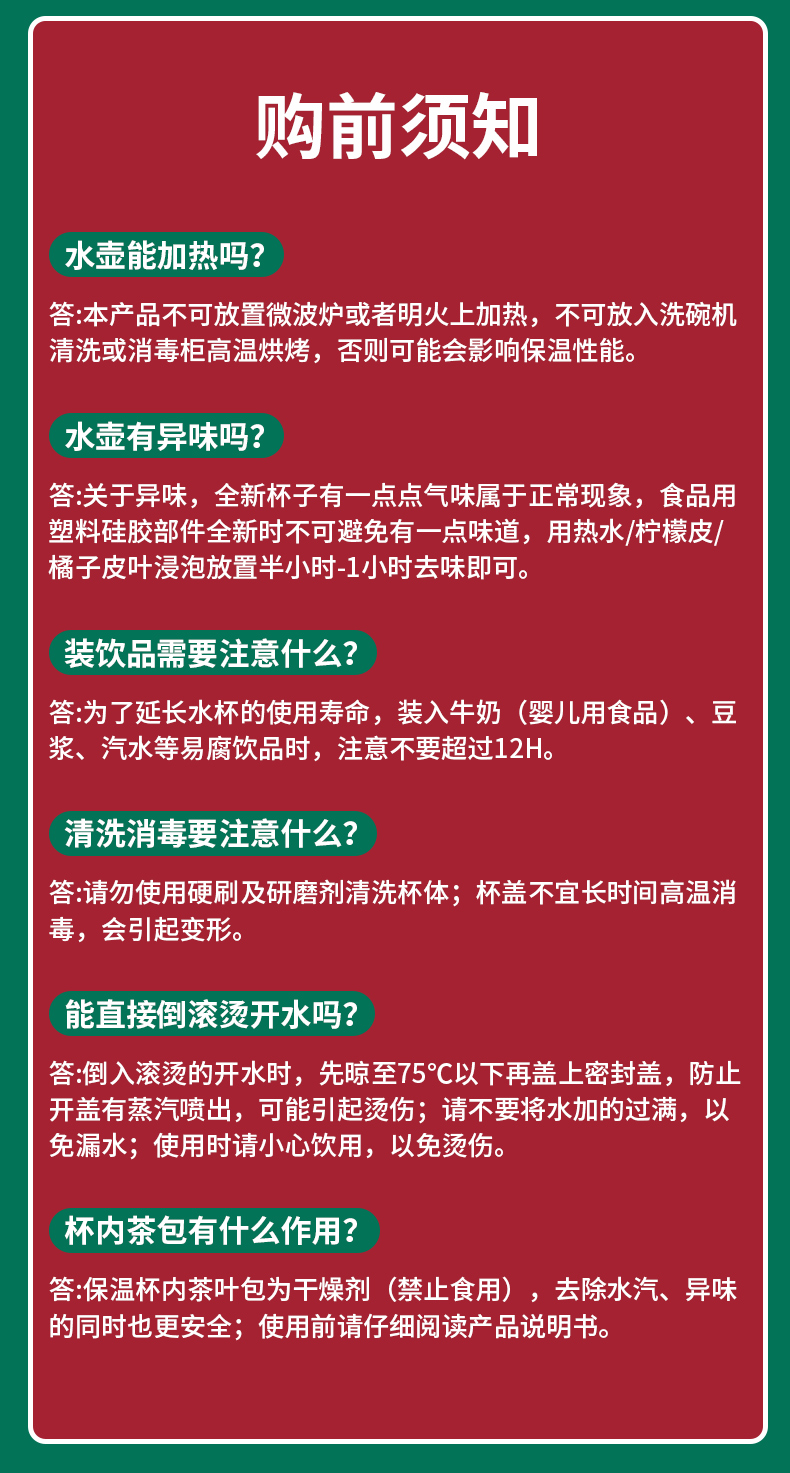 购前须知

水壶能加热吗?

答:本产品不可放置微波炉或者明火上加热，不可放入洗碗机清洗或消毒柜高温烘烤，否则可能会影响保温性能。

水壶有异味吗?

答:关于异味，全新杯子有一点点气味属于正常现象，食品用塑料硅胶部件全新时不可避免有一点味道，用热水/柠檬皮/橘子皮叶浸泡放置半小时-1小时去味即可。

装饮品需要注意什么?

答:为了延长水杯的使用寿命，装入牛奶（婴儿用食品）、豆浆、汽水等易腐饮品时，注意不要超过12H。

清洗消毒要注意什么?

答:请勿使用硬刷及研磨剂清洗杯体；杯盖不宜长时间高温消毒，会引起变形。

能直接倒滚烫开水吗?

答:倒入滚烫的开水时，先晾至75℃以下再盖上密封盖，防止开盖有蒸汽喷出，可能引起烫伤；请不要将水加的过满，以免漏水；使用时请小心饮用，以免烫伤。

杯内茶包有什么作用?

答:保温杯内茶叶包为干燥剂（禁止食用），去除水汽、异味的同时也更安全；使用前请仔细阅读产品说明书。